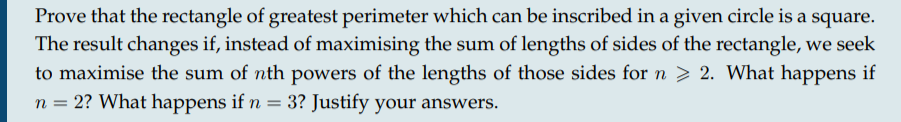 Prove that the rectangle of greatest perimeter which can be inscribed in a given circle is a square. The result changes if, instead of maximising the sum of lengths of sides of the rectangle, we seek to maximise the sum of $n$th powers of the lengths of those sides for $n \geqslant 2$. What happens if $n = 2$? What happens if $n = 3$? Justify your answers.